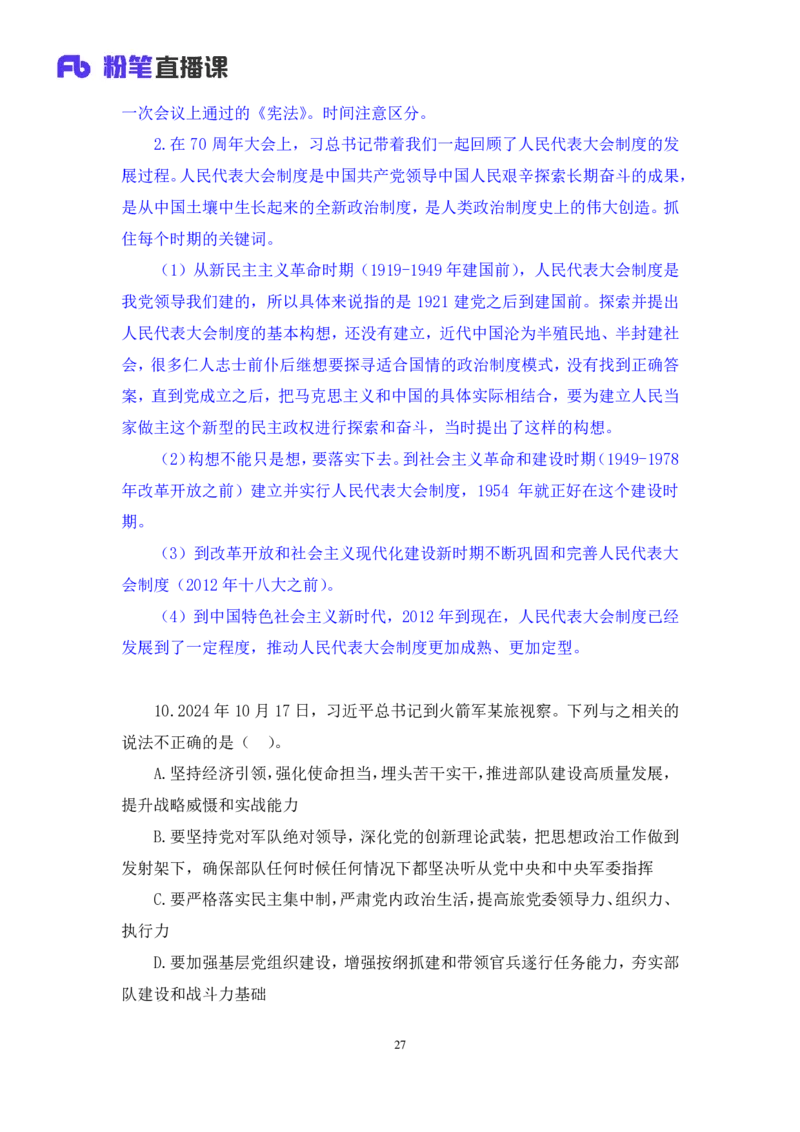 Fb 粉笔直播课

一次会议上通过的《宪法》。时间注意区分。

2.在 70 周年大会上，习总书记带着我们一起回顾了人民代表大会制度的发展过程。人民代表大会制度是中国共产党领导中国人民艰辛探索长期奋斗的成果，是从中国土壤中生长起来的全新政治制度，是人类政治制度史上的伟大创造。抓住每个时期的关键词。

（1）从新民主主义革命时期（1919-1949 年建国前），人民代表大会制度是我党领导我们建的，所以具体来说指的是 1921 建党之后到建国前。探索并提出人民代表大会制度的基本构想，还没有建立，近代中国沦为半殖民地、半封建社会，很多仁人志士前仆后继想要探寻适合国情的政治制度模式，没有找到正确答案，直到党成立之后，把马克思主义和中国的具体实际相结合，要为建立人民当家做主这个新型的民主政权进行探索和奋斗，当时提出了这样的构想。

（2）构想不能只是想，要落实下去。到社会主义革命和建设时期（1949-1978 年改革开放之前）建立并实行人民代表大会制度，1954 年就正好在这个建设时期。

（3）到改革开放和社会主义现代化建设新时期不断巩固和完善人民代表大会制度（2012 年十八大之前）。

（4）到中国特色社会主义新时代，2012 年到现在，人民代表大会制度已经发展到了一定程度，推动人民代表大会制度更加成熟、更加定型。

10.2024 年 10 月 17 日，习近平总书记到火箭军某旅视察。下列与之相关的说法不正确的是（ ）。

A.坚持经济引领，强化使命担当，埋头苦干实干，推进部队建设高质量发展，提升战略威慑和实战能力

B.要坚持党对军队绝对领导，深化党的创新理论武装，把思想政治工作做到发射架下，确保部队任何时候任何情况下都坚决听从党中央和中央军委指挥

C.要严格落实民主集中制，严肃党内政治生活，提高旅党委领导力、组织力、执行力

D.要加强基层党组织建设，增强按纲抓建和带领官兵遂行任务能力，夯实部队建设和战斗力基础

27